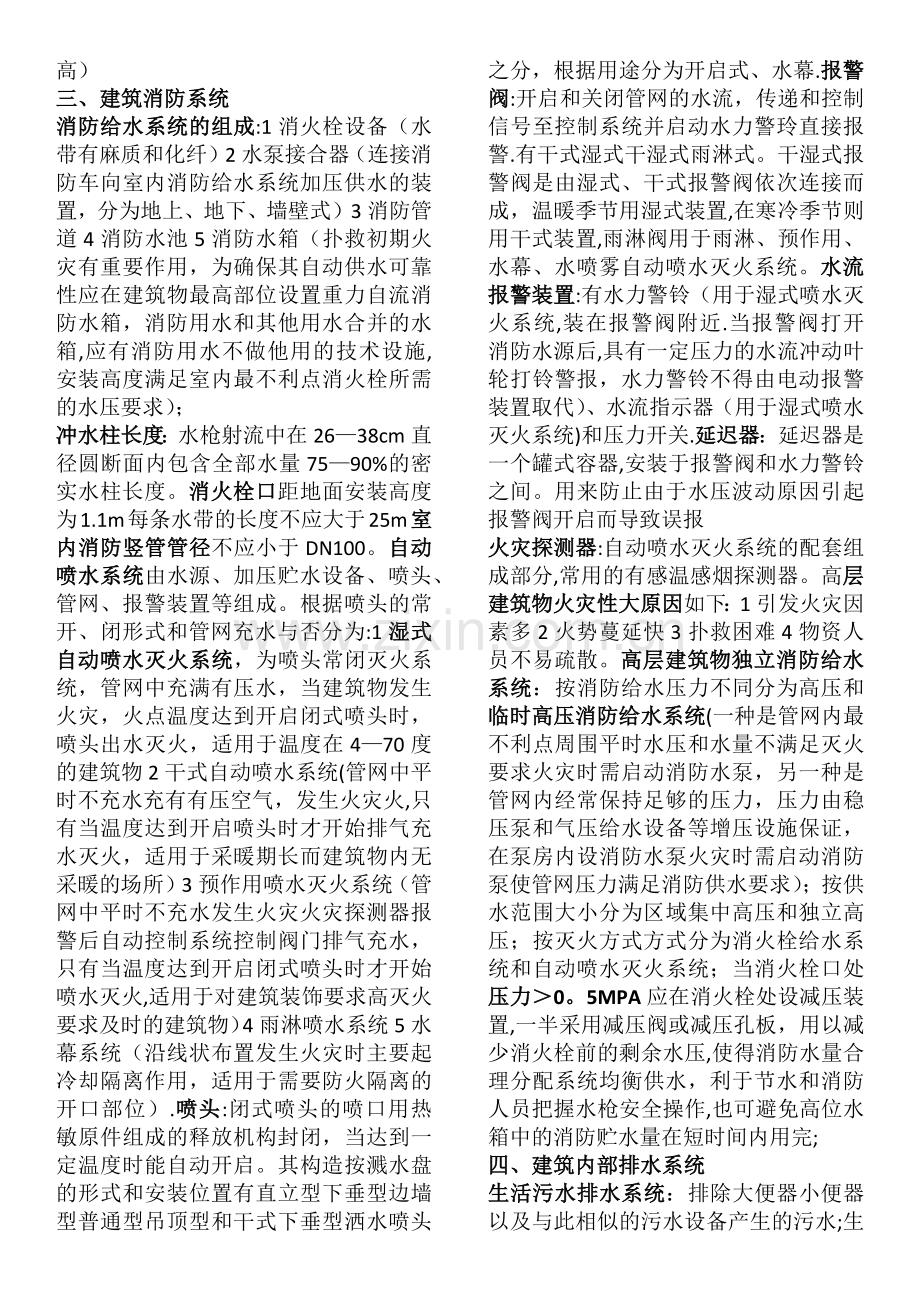 高）
三、建筑消防系统
消防给水系统的组成:1 消火栓设备（水带有麻质和化纤）2 水泵接合器（连接消防车向室内消防给水系统加压供水的装置，分为地上、地下、墙壁式）3 消防管道 4 消防水池 5 消防水箱（扑救初期火灾有重要作用，为确保其自动供水可靠性应在建筑物最高部位设置重力自流消防水箱，消防用水和其他用水合并的水箱,应有消防用水不做他用的技术设施,安装高度满足室内最不利点消火栓所需的水压要求）;
冲水柱长度: 水枪射流中在 26—38cm 直径圆断面内包含全部水量 75—90%的密实水柱长度。消火栓口距地面安装高度为1.1m 每条水带的长度不应大于 25m 室内消防竖管管径不应小于 DN100。自动喷水系统由水源、加压贮水设备、喷头、管网、报警装置等组成。根据喷头的常开、闭形式和管网充水与否分为:1 湿式自动喷水灭火系统，为喷头常闭灭火系统，管网中充满有压水，当建筑物发生火灾，火点温度达到开启闭式喷头时，喷头出水灭火，适用于温度在 4—70 度的建筑物 2 干式自动喷水系统(管网中平时不充水充有有压空气，发生火灾火,只有当温度达到开启喷头时才开始排气充水灭火，适用于采暖期长而建筑物内无采暖的场所）3 预作用喷水灭火系统（管网中平时不充水发生火灾火灾探测器报警后自动控制系统控制阀门排气充水，只有当温度达到开启闭式喷头时才开始喷水灭火,适用于对建筑装饰要求高灭火要求及时的建筑物）4 雨淋喷水系统 5 水幕系统（沿线状布置发生火灾时主要起冷却隔离作用，适用于需要防火隔离的开口部位）.喷头:闭式喷头的喷口用热敏原件组成的释放机构封闭，当达到一定温度时能自动开启。其构造按溅水盘的形式和安装位置有直立型下垂型边墙型普通型吊顶型和干式下垂型洒水喷头之分，根据用途分为开启式、水幕.报警阀:开启和关闭管网的水流，传递和控制信号至控制系统并启动水力警玲直接报警.有干式湿式干湿式雨淋式。干湿式报警阀是由湿式、干式报警阀依次连接而成，温暖季节用湿式装置,在寒冷季节则用干式装置,雨淋阀用于雨淋、预作用、水幕、水喷雾自动喷水灭火系统。水流报警装置:有水力警铃（用于湿式喷水灭火系统,装在报警阀附近.当报警阀打开消防水源后,具有一定压力的水流冲动叶轮打铃警报，水力警铃不得由电动报警装置取代）、水流指示器（用于湿式喷水灭火系统)和压力开关.延迟器：延迟器是一个罐式容器,安装于报警阀和水力警铃之间。用来防止由于水压波动原因引起报警阀开启而导致误报
火灾探测器:自动喷水灭火系统的配套组成部分,常用的有感温感烟探测器。高层建筑物火灾性大原因如下: 1 引发火灾因素多 2 火势蔓延快 3 扑救困难 4 物资人员不易疏散。高层建筑物独立消防给水系统：按消防给水压力不同分为高压和临时高压消防给水系统(一种是管网内最不利点周围平时水压和水量不满足灭火要求火灾时需启动消防水泵，另一种是管网内经常保持足够的压力，压力由稳压泵和气压给水设备等增压设施保证，在泵房内设消防水泵火灾时需启动消防泵使管网压力满足消防供水要求）；按供水范围大小分为区域集中高压和独立高压；按灭火方式方式分为消火栓给水系统和自动喷水灭火系统；当消火栓口处压力＞0。5MPA 应在消火栓处设减压装置,一半采用减压阀或减压孔板，用以减少消火栓前的剩余水压,使得消防水量合理分配系统均衡供水，利于节水和消防人员把握水枪安全操作,也可避免高位水箱中的消防贮水量在短时间内用完;
四、建筑内部排水系统
生活污水排水系统：排除大便器小便器以及与此相似的污水设备产生的污水;生